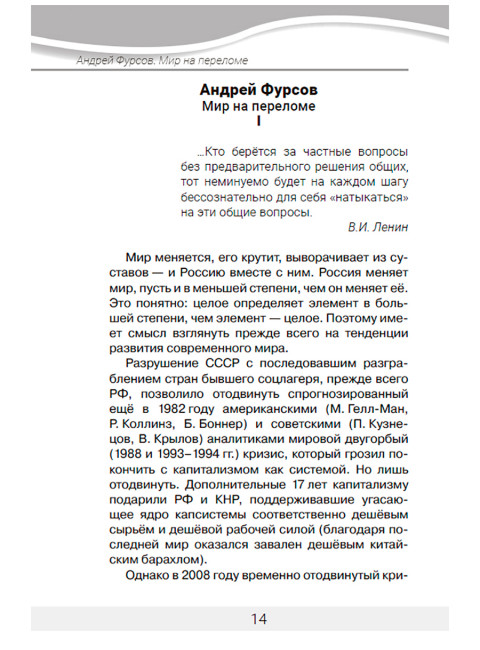 Андрей Фурсов. Мир на переломе

Андрей Фурсов
Мир на переломе
I

...Кто берётся за частные вопросы без предварительного решения общих, тот неминуемо будет на каждом шагу бессознательно для себя «натыкаться» на эти общие вопросы.

В.И. Ленин

Мир меняется, его крутит, выворачивает из суставов — и Россию вместе с ним. Россия меняет мир, пусть и в меньшей степени, чем он меняет её. Это понятно: целое определяет элемент в большей степени, чем элемент — целое. Поэтому имеет смысл взглянуть прежде всего на тенденции развития современного мира.

Разрушение СССР с последовавшим разграблением стран бывшего соцлагеря, прежде всего РФ, позволило отодвинуть спрогнозированный ещё в 1982 году американскими (М. Гелл-Ман, Р. Коллинз, Б. Боннер) и советскими (П. Кузнецов, В. Крылов) аналитиками мировой двугорбый (1988 и 1993–1994 гг.) кризис, который грозил покончить с капитализмом как системой. Но лишь отодвинуть. Дополнительные 17 лет капитализму подарили РФ и КНР, поддерживавшие угасающее ядро капсистемы соответственно дешёвым сырьём и дешёвой рабочей силой (благодаря последней мир оказался завален дешёвым китайским барахлом).

Однако в 2008 году временно отодвинутый кри-

14